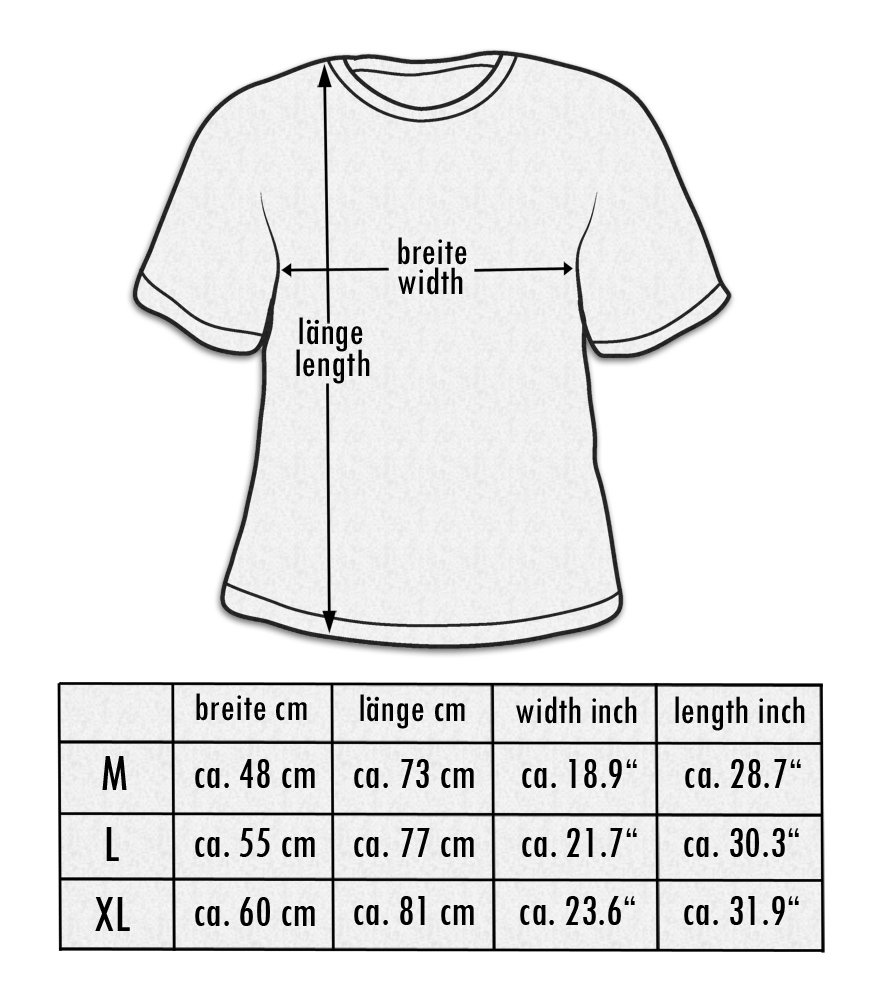 breite
width

länge
length

| | breite cm | länge cm | width inch | length inch |
|---|---|---|---|---|
| M | ca. 48 cm | ca. 73 cm | ca. 18.9“ | ca. 28.7“ |
| L | ca. 55 cm | ca. 77 cm | ca. 21.7“ | ca. 30.3“ |
| XL | ca. 60 cm | ca. 81 cm | ca. 23.6“ | ca. 31.9“ |